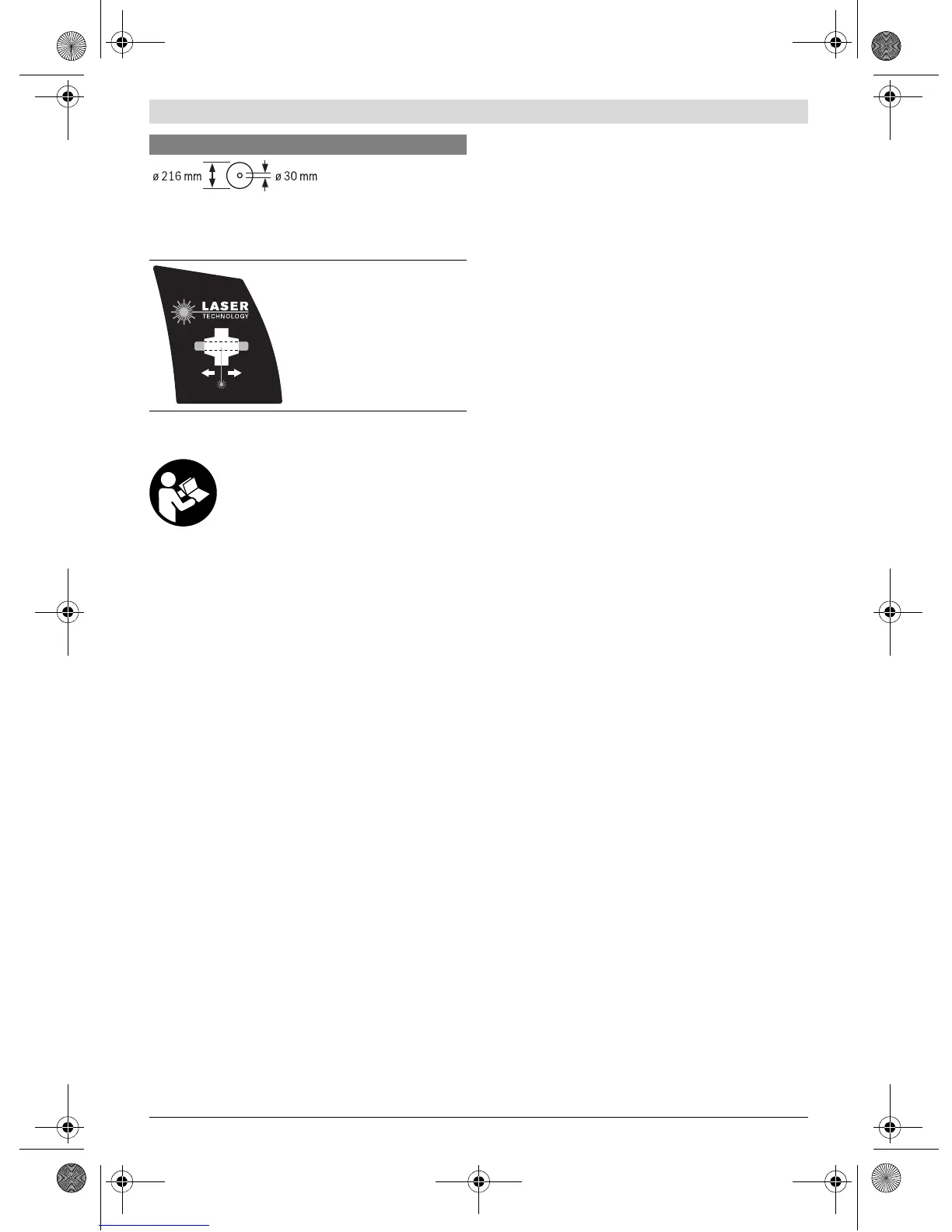 ø 216 mm

ø 30 mm

LASER
TECHNOLOGY